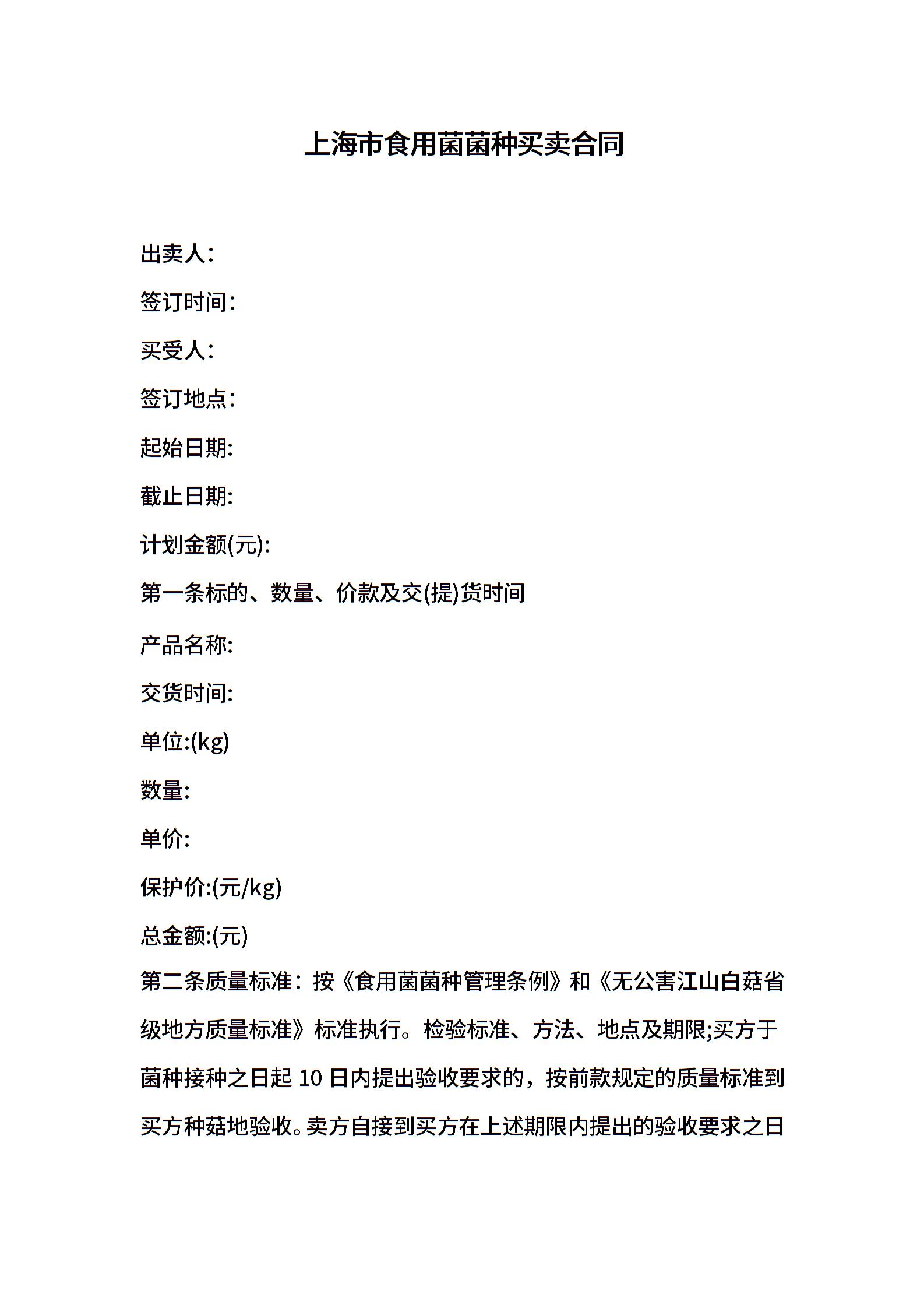 上海市食用菌菌种买卖合同

出卖人：

签订时间：

买受人：

签订地点：

起始日期:

截止日期:

计划金额(元):

第一条标的、数量、价款及交(提)货时间

产品名称:

交货时间:

单位:(kg)

数量:

单价:

保护价:(元/kg)

总金额:(元)

第二条质量标准：按《食用菌菌种管理条例》和《无公害江山白菇省级地方质量标准》标准执行。检验标准、方法、地点及期限;买方于菌种接种之日起 10 日内提出验收要求的，按前款规定的质量标准到买方种菇地验收。卖方自接到买方在上述期限内提出的验收要求之日